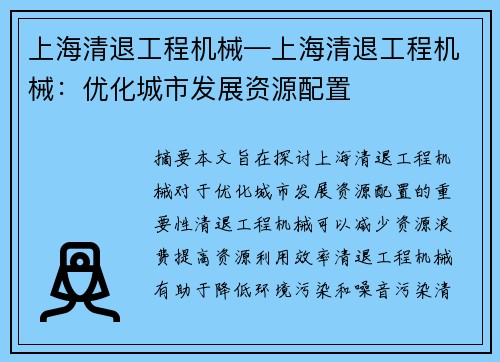 上海清退工程机械—上海清退工程机械：优化城市发展资源配置

摘要本文旨在探讨上海清退工程机械对于优化城市发展资源配置的重要性清退工程机械可以减少资源浪费提高资源利用效率清退工程机械有助于降低环境污染和噪音污染清